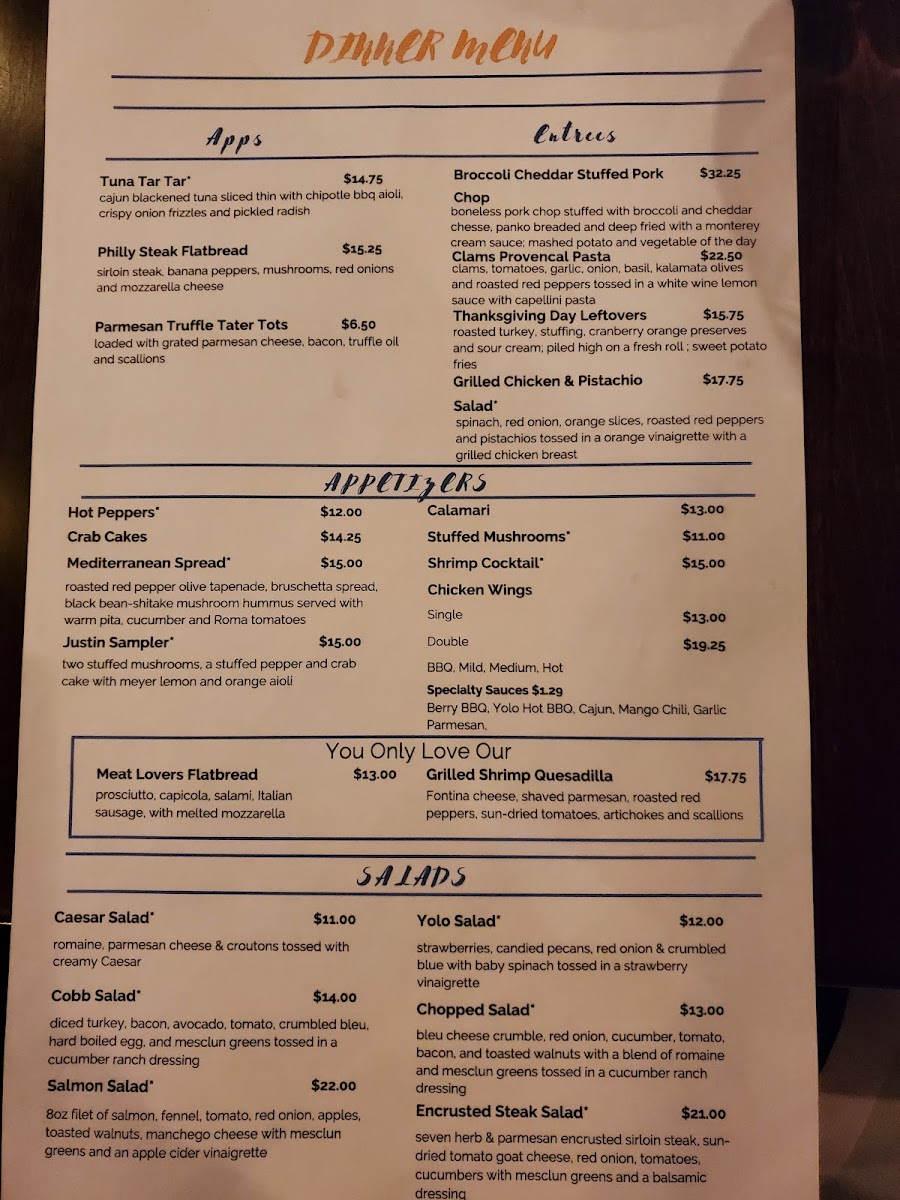 DINNER MENU

Apps

Tuna Tar Tar* $14.75
cajun blackened tuna sliced thin with chipotle bbq aioli, crispy onion frizzles and pickled radish

Philly Steak Flatbread $15.25
sirloin steak, banana peppers, mushrooms, red onions and mozzarella cheese

Parmesan Truffle Tater Tots $6.50
loaded with grated parmesan cheese, bacon, truffle oil and scallions

Entrees

Broccoli Cheddar Stuffed Pork Chop $32.25
boneless pork chop stuffed with broccoli and cheddar chesse, panko breaded and deep fried with a monterey cream sauce; mashed potato and vegetable of the day

Clams Provencal Pasta $22.50
clams, tomatoes, garlic, onion, basil, kalamata olives and roasted red peppers tossed in a white wine lemon sauce with capellini pasta

Thanksgiving Day Leftovers $15.75
roasted turkey, stuffing, cranberry orange preserves and sour cream; piled high on a fresh roll ; sweet potato fries

Grilled Chicken & Pistachio Salad* $17.75
spinach, red onion, orange slices, roasted red peppers and pistachios tossed in a orange vinaigrette with a grilled chicken breast

APPETIZERS

Hot Peppers* $12.00
Crab Cakes $14.25
Mediterranean Spread* $15.00
roasted red pepper olive tapenade, bruschetta spread, black bean-shitake mushroom hummus served with warm pita, cucumber and Roma tomatoes
Justin Sampler* $15.00
two stuffed mushrooms, a stuffed pepper and crab cake with meyer lemon and orange aioli

Calamari $13.00
Stuffed Mushrooms* $11.00
Shrimp Cocktail* $15.00
Chicken Wings
Single $13.00
Double $19.25
BBQ, Mild, Medium, Hot
Specialty Sauces $1.29
Berry BBQ, Yolo Hot BBQ, Cajun, Mango Chili, Garlic Parmesan,

You Only Love Our

Meat Lovers Flatbread $13.00
prosciutto, capicola, salami, Italian sausage, with melted mozzarella

Grilled Shrimp Quesadilla $17.75
Fontina cheese, shaved parmesan, roasted red peppers, sun-dried tomatoes, artichokes and scallions

SALADS

Caesar Salad* $11.00
romaine, parmesan cheese & croutons tossed with creamy Caesar

Cobb Salad* $14.00
diced turkey, bacon, avocado, tomato, crumbled bleu, hard boiled egg, and mesclun greens tossed in a cucumber ranch dressing

Salmon Salad* $22.00
8oz filet of salmon, fennel, tomato, red onion, apples, toasted walnuts, manchego cheese with mesclun greens and an apple cider vinaigrette

Yolo Salad* $12.00
strawberries, candied pecans, red onion & crumbled blue with baby spinach tossed in a strawberry vinaigrette

Chopped Salad* $13.00
bleu cheese crumble, red onion, cucumber, tomato, bacon, and toasted walnuts with a blend of romaine and mesclun greens tossed in a cucumber ranch dressing

Encrusted Steak Salad* $21.00
seven herb & parmesan encrusted sirloin steak, sun-dried tomato goat cheese, red onion, tomatoes, cucumbers with mesclun greens and a balsamic dressing